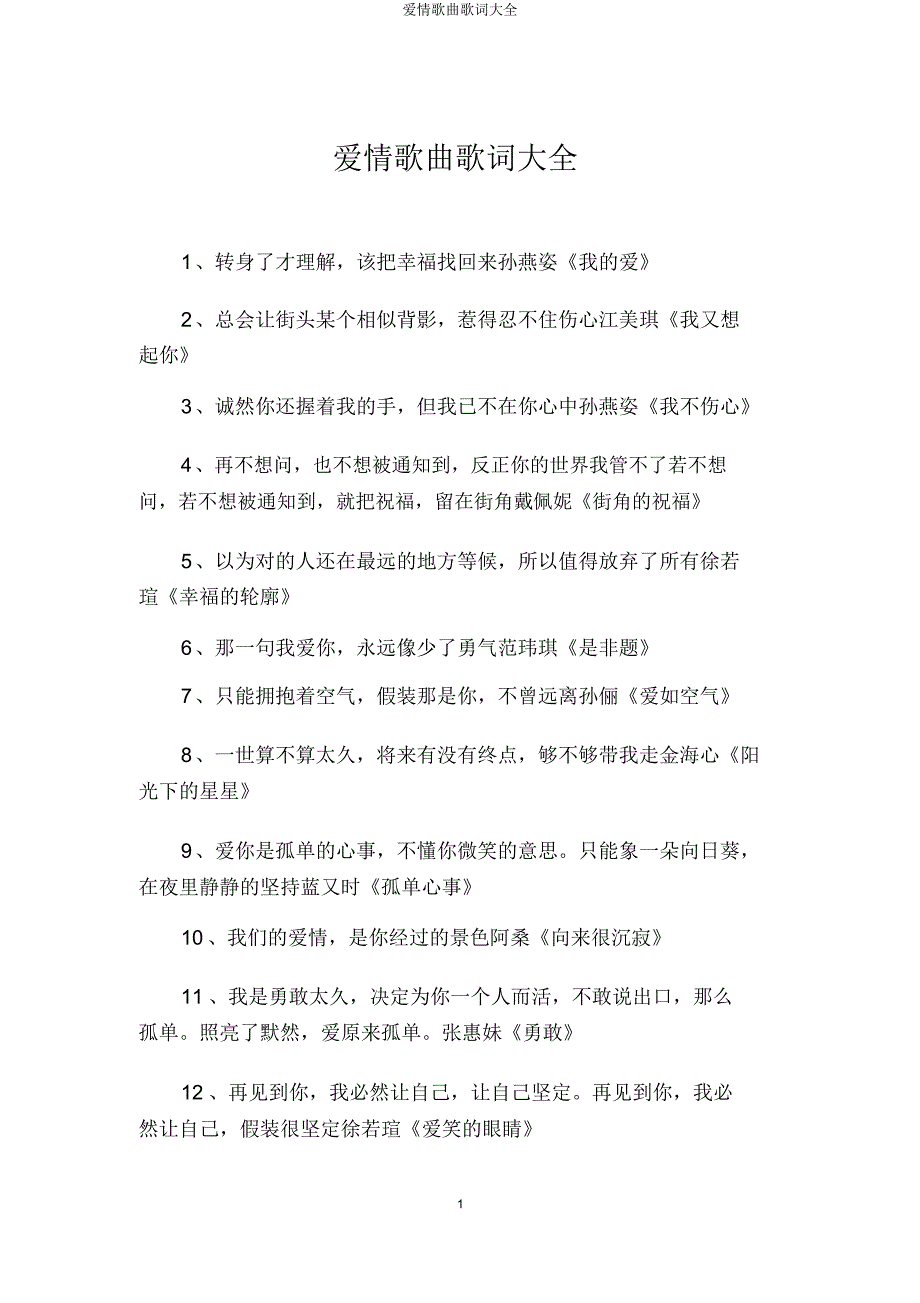 爱情歌曲歌词大全

爱情歌曲歌词大全

1、转身了才理解，该把幸福找回来孙燕姿《我的爱》

2、总会让街头某个相似背影，惹得忍不住伤心江美琪《我又想起你》

3、诚然你还握着我的手，但我已不在你心中孙燕姿《我不伤心》

4、再不想问，也不想被通知到，反正你的世界我管不了若不想问，若不想被通知到，就把祝福，留在街角戴佩妮《街角的祝福》

5、以为对的人还在最远的地方等候，所以值得放弃了所有徐若瑄《幸福的轮廓》

6、那一句我爱你，永远像少了勇气范玮琪《是非题》

7、只能拥抱着空气，假装那是你，不曾远离孙俪《爱如空气》

8、一世算不算太久，将来有没有终点，够不够带我走金海心《阳光下的星星》

9、爱你是孤单的心事，不懂你微笑的意思。只能象一朵向日葵，在夜里静静的坚持蓝又时《孤单心事》

10、我们的爱情，是你经过的景色阿桑《向来很沉寂》

11、我是勇敢太久，决定为你一个人而活，不敢说出口，那么孤单。照亮了默然，爱原来孤单。张惠妹《勇敢》

12、再见到你，我必然让自己，让自己坚定。再见到你，我必然让自己，假装很坚定徐若瑄《爱笑的眼睛》

1